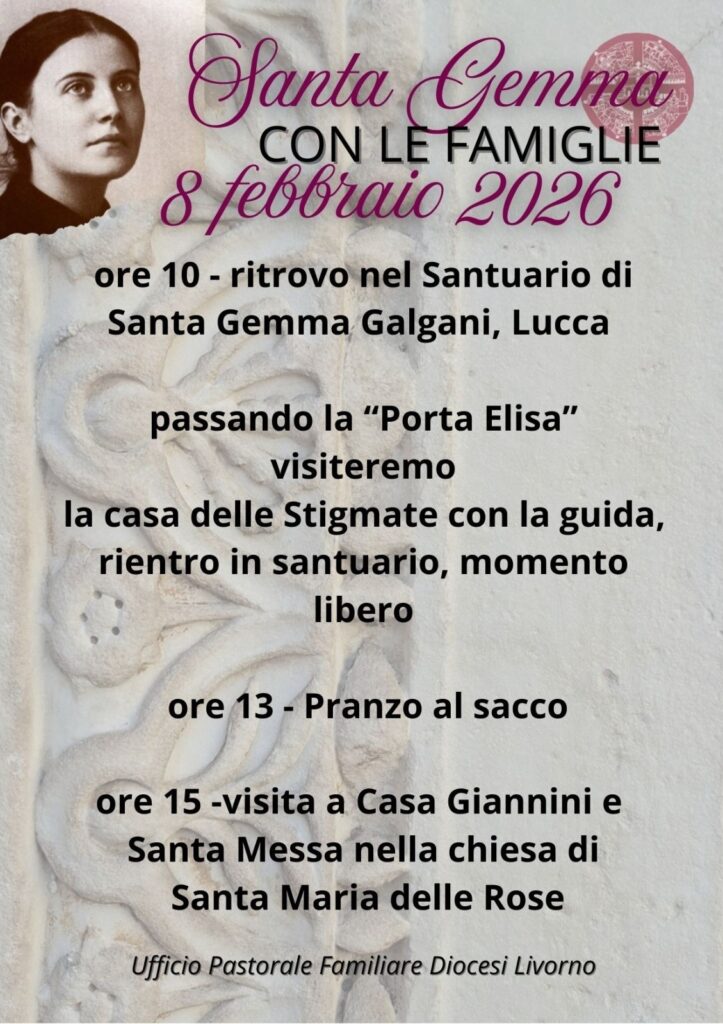 Santa Gemma
CON LE FAMIGLIE
8 febbraio 2026

ore 10 - ritrovo nel Santuario di Santa Gemma Galgani, Lucca

passando la "Porta Elisa" visiteremo la casa delle Stigmate con la guida, rientro in santuario, momento libero

ore 13 - Pranzo al sacco

ore 15 -visita a Casa Giannini e Santa Messa nella chiesa di Santa Maria delle Rose

Ufficio Pastorale Familiare Diocesi Livorno